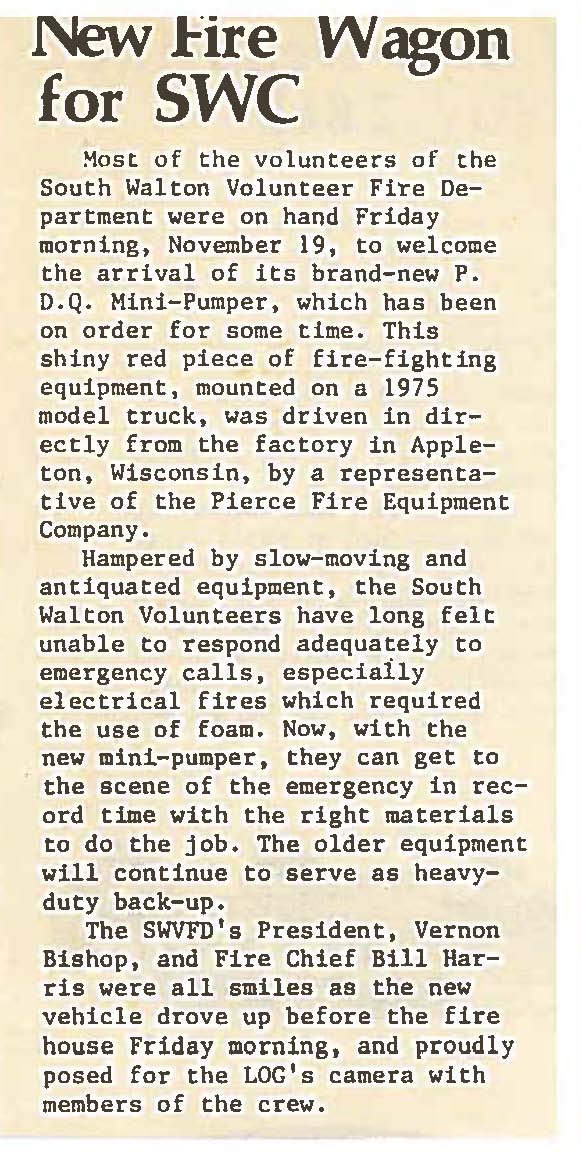 New Fire Wagon for SWC

Most of the volunteers of the South Walton Volunteer Fire Department were on hand Friday morning, November 19, to welcome the arrival of its brand-new P. D.Q. Mini-Pumper, which has been on order for some time. This shiny red piece of fire-fighting equipment, mounted on a 1975 model truck, was driven in directly from the factory in Appleton, Wisconsin, by a representative of the Pierce Fire Equipment Company.

Hampered by slow-moving and antiquated equipment, the South Walton Volunteers have long felt unable to respond adequately to emergency calls, especially electrical fires which required the use of foam. Now, with the new mini-pumper, they can get to the scene of the emergency in record time with the right materials to do the job. The older equipment will continue to serve as heavy-duty back-up.

The SWVFD's President, Vernon Bishop, and Fire Chief Bill Harris were all smiles as the new vehicle drove up before the fire house Friday morning, and proudly posed for the LOG's camera with members of the crew.